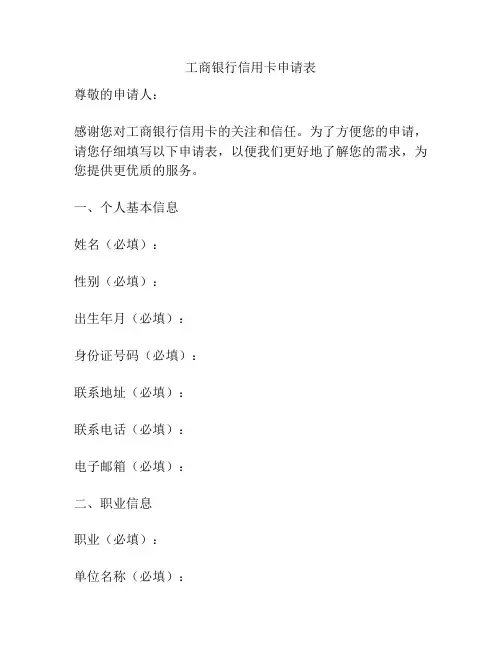 工商银行信用卡申请表

尊敬的申请人：

感谢您对工商银行信用卡的关注和信任。为了方便您的申请，请您仔细填写以下申请表，以便我们更好地了解您的需求，为您提供更优质的服务。

一、个人基本信息

姓名（必填）：

性别（必填）：

出生年月（必填）：

身份证号码（必填）：

联系地址（必填）：

联系电话（必填）：

电子邮箱（必填）：

二、职业信息

职业（必填）：

单位名称（必填）：